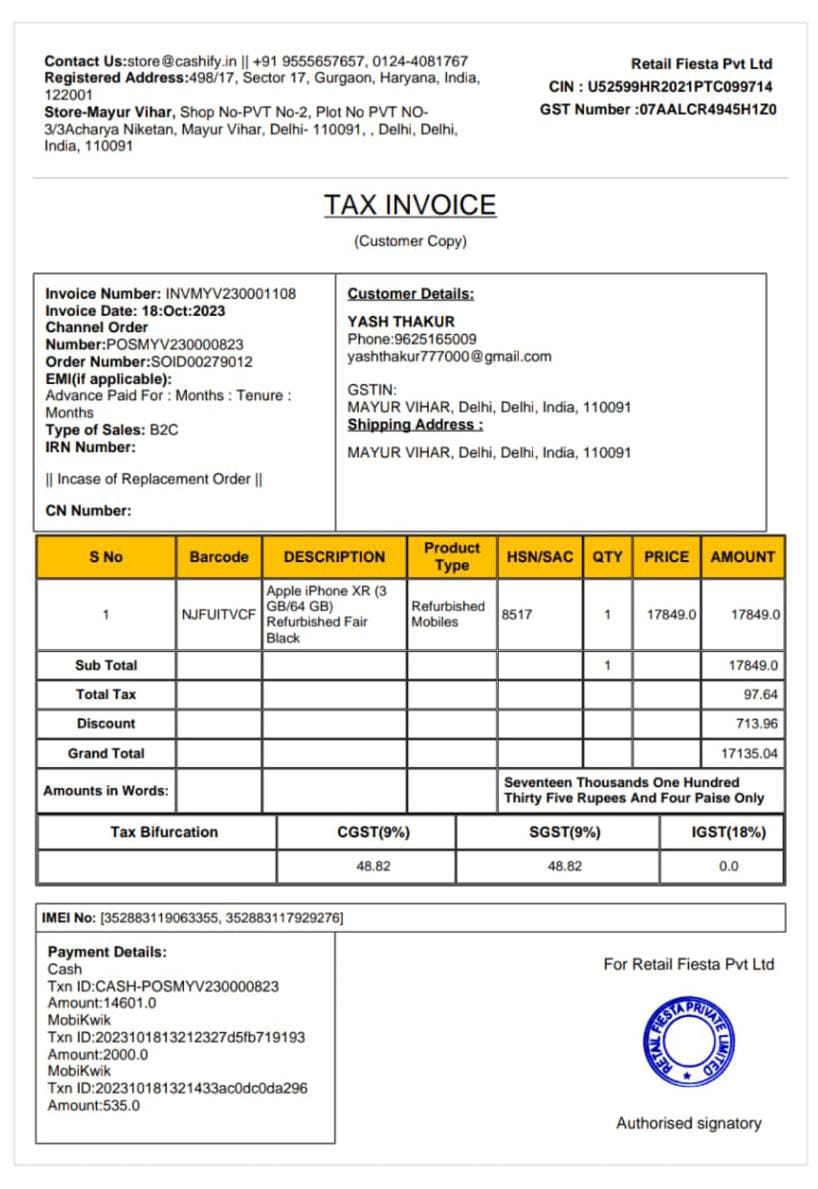 Contact Us:store@cashify.in || +91 9555657657, 0124-4081767
Registered Address:498/17, Sector 17, Gurgaon, Haryana, India, 122001
Store-Mayur Vihar, Shop No-PVT No-2, Plot No PVT NO-3/3Acharya Niketan, Mayur Vihar, Delhi- 110091, , Delhi, Delhi, India, 110091

Retail Fiesta Pvt Ltd
CIN : U52599HR2021PTC099714
GST Number :07AALCR4945H1Z0

TAX INVOICE

(Customer Copy)

Invoice Number: INVMYV230001108
Invoice Date: 18:Oct:2023
Channel Order Number:POSMYV230000823
Order Number:SOID00279012
EMI(if applicable):
Advance Paid For : Months : Tenure : Months
Type of Sales: B2C
IRN Number:

|| Incase of Replacement Order ||

CN Number:

Customer Details:
YASH THAKUR
Phone:9625165009
yashthakur777000@gmail.com

GSTIN:
MAYUR VIHAR, Delhi, Delhi, India, 110091
Shipping Address :

MAYUR VIHAR, Delhi, Delhi, India, 110091

| S No | Barcode | DESCRIPTION | Product Type | HSN/SAC | QTY | PRICE | AMOUNT |
|---|---|---|---|---|---|---|---|
| 1 | NJFUITVCF | Apple iPhone XR (3 GB/64 GB) Refurbished Fair Black | Refurbished Mobiles | 8517 | 1 | 17849.0 | 17849.0 |
| Sub Total | | | | | 1 | | 17849.0 |
| Total Tax | | | | | | | 97.64 |
| Discount | | | | | | | 713.96 |
| Grand Total | | | | | | | 17135.04 |
| Amounts in Words: | | | | Seventeen Thousands One Hundred Thirty Five Rupees And Four Paise Only | | | |

| Tax Bifurcation | CGST(9%) | SGST(9%) | IGST(18%) |
|---|---|---|---|
| | 48.82 | 48.82 | 0.0 |

IMEI No: [352883119063355, 352883117929276]

Payment Details:
Cash
Txn ID:CASH-POSMYV230000823
Amount:14601.0
MobiKwik
Txn ID:2023101813212327d5fb719193
Amount:2000.0
MobiKwik
Txn ID:202310181321433ac0dc0da296
Amount:535.0

For Retail Fiesta Pvt Ltd

RETAIL FIESTA PRIVATE LIMITED

Authorised signatory